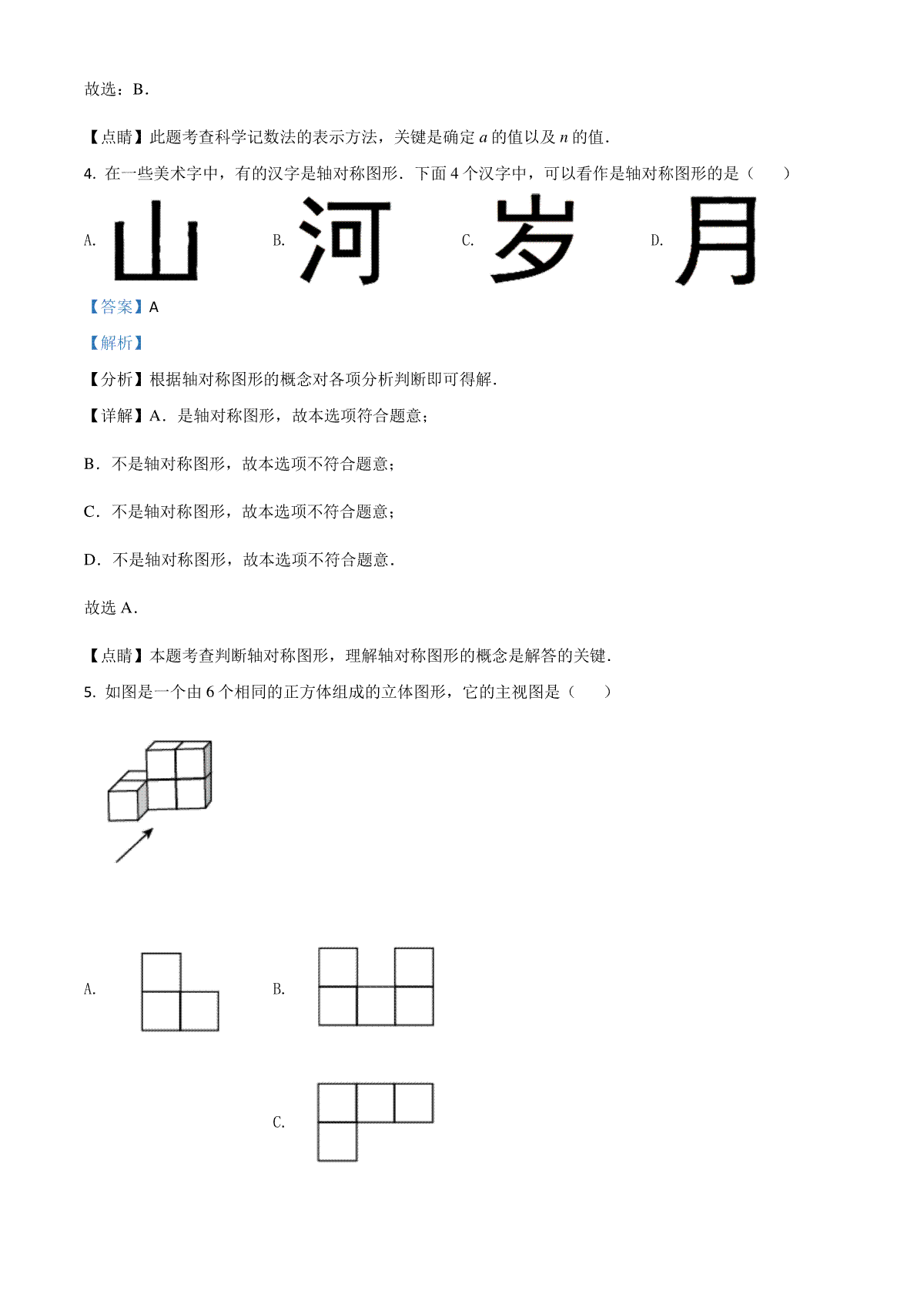 故选：B．

【点睛】此题考查科学记数法的表示方法，关键是确定 $a$ 的值以及 $n$ 的值．

4. 在一些美术字中，有的汉字是轴对称图形．下面 4 个汉字中，可以看作是轴对称图形的是（　　）

A. 山　B. 河　C. 岁　D. 月

【答案】A

【解析】

【分析】根据轴对称图形的概念对各项分析判断即可得解．

【详解】A．是轴对称图形，故本选项符合题意；

B．不是轴对称图形，故本选项不符合题意；

C．不是轴对称图形，故本选项不符合题意；

D．不是轴对称图形，故本选项不符合题意．

故选 A．

【点睛】本题考查判断轴对称图形，理解轴对称图形的概念是解答的关键．

5. 如图是一个由 6 个相同的正方体组成的立体图形，它的主视图是（　　）

A.

B.

C.